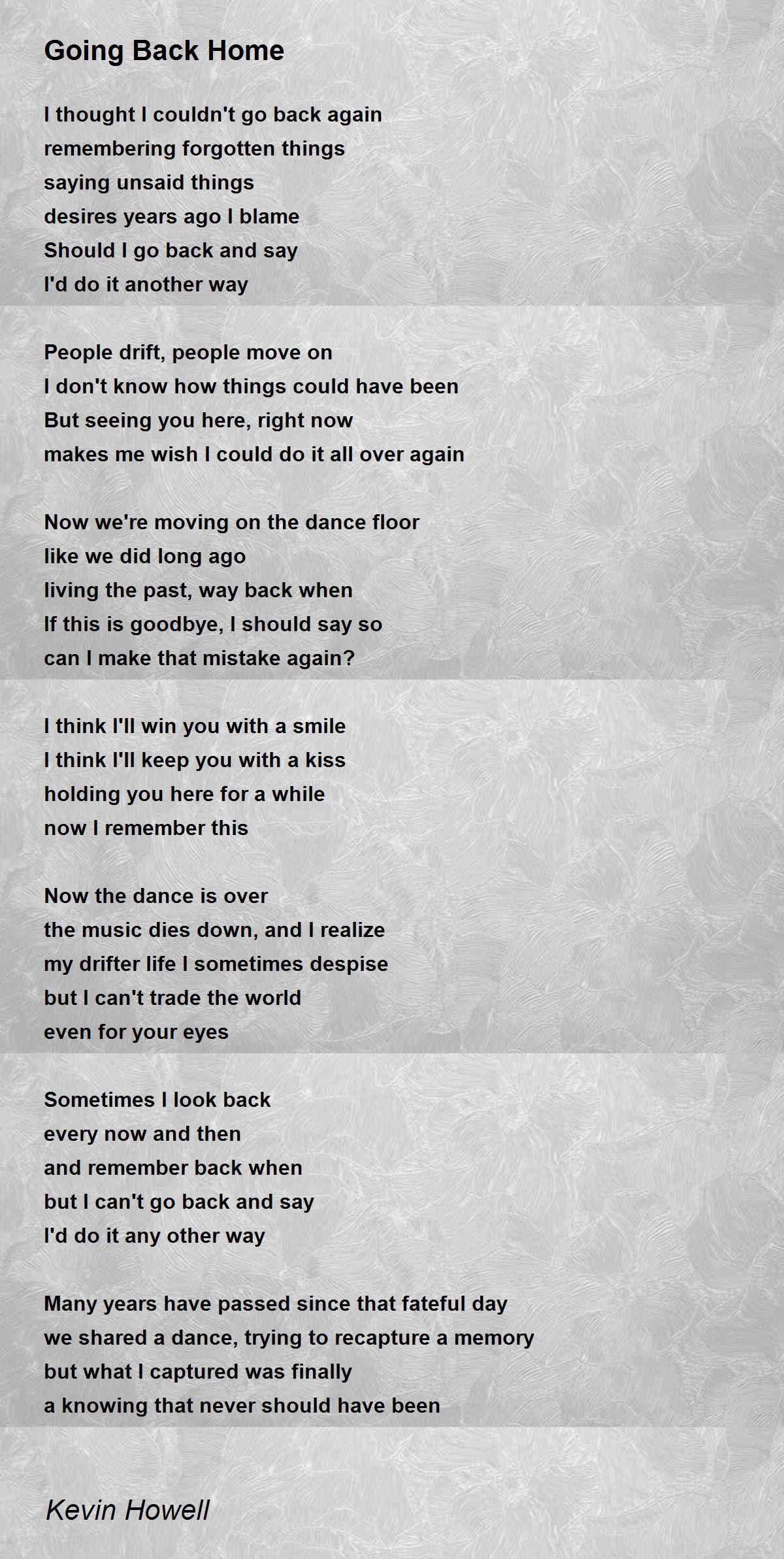 Going Back Home

I thought I couldn't go back again
remembering forgotten things
saying unsaid things
desires years ago I blame
Should I go back and say
I'd do it another way

People drift, people move on
I don't know how things could have been
But seeing you here, right now
makes me wish I could do it all over again

Now we're moving on the dance floor
like we did long ago
living the past, way back when
If this is goodbye, I should say so
can I make that mistake again?

I think I'll win you with a smile
I think I'll keep you with a kiss
holding you here for a while
now I remember this

Now the dance is over
the music dies down, and I realize
my drifter life I sometimes despise
but I can't trade the world
even for your eyes

Sometimes I look back
every now and then
and remember back when
but I can't go back and say
I'd do it any other way

Many years have passed since that fateful day
we shared a dance, trying to recapture a memory
but what I captured was finally
a knowing that never should have been

Kevin Howell